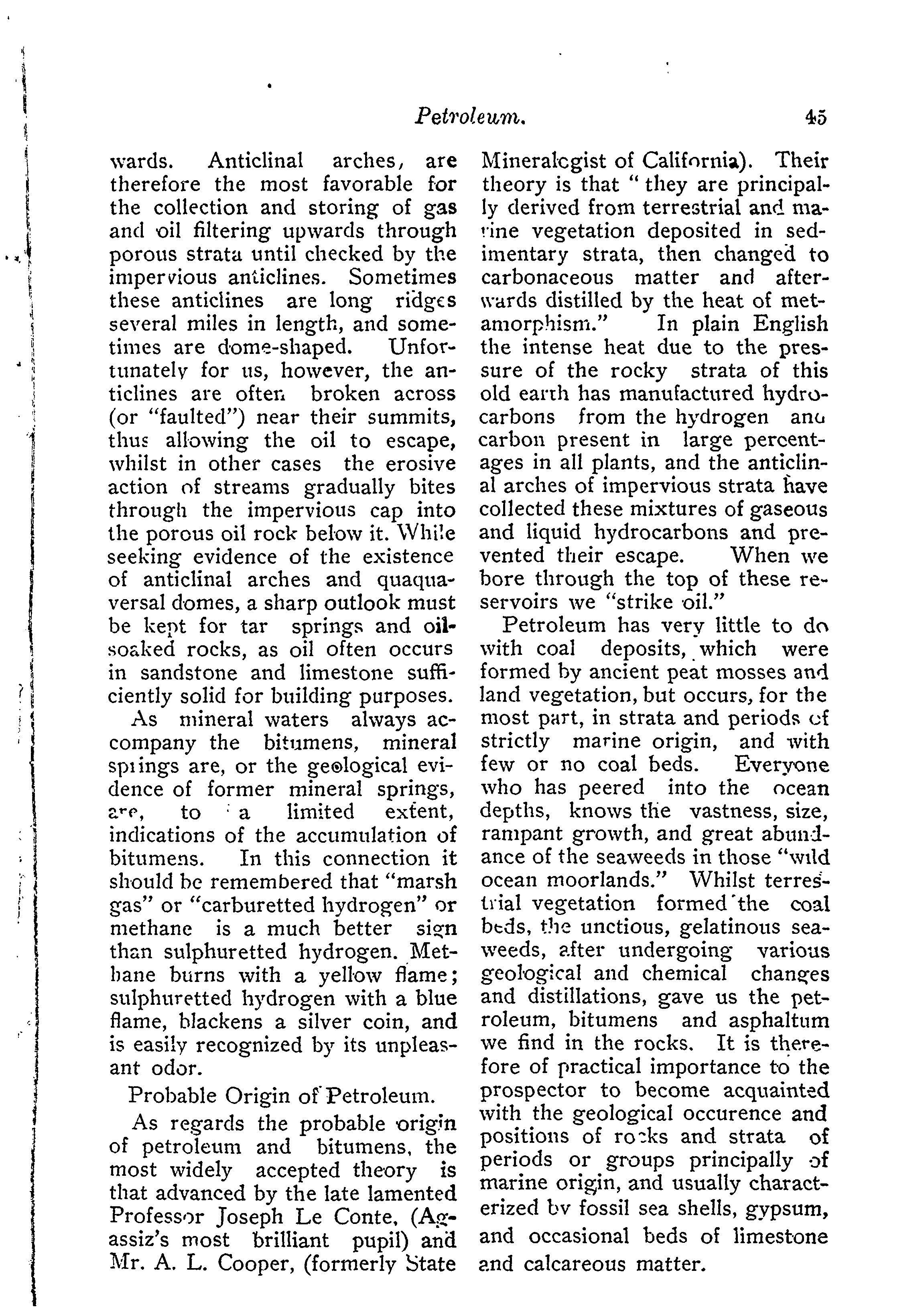 Petroleum. 45

wards. Anticlinal arches, are therefore the most favorable for the collection and storing of gas and oil filtering upwards through porous strata until checked by the impervious anticlines. Sometimes these anticlines are long ridges several miles in length, and sometimes are dome-shaped. Unfortunately for us, however, the anticlines are often broken across (or "faulted") near their summits, thus allowing the oil to escape, whilst in other cases the erosive action of streams gradually bites through the impervious cap into the porous oil rock below it. While seeking evidence of the existence of anticlinal arches and quaquaversal domes, a sharp outlook must be kept for tar springs and oil-soaked rocks, as oil often occurs in sandstone and limestone sufficiently solid for building purposes.

As mineral waters always accompany the bitumens, mineral springs are, or the geological evidence of former mineral springs, are, to a limited extent, indications of the accumulation of bitumens. In this connection it should be remembered that "marsh gas" or "carburetted hydrogen" or methane is a much better sign than sulphuretted hydrogen. Methane burns with a yellow flame; sulphuretted hydrogen with a blue flame, blackens a silver coin, and is easily recognized by its unpleasant odor.

Probable Origin of Petroleum.

As regards the probable origin of petroleum and bitumens, the most widely accepted theory is that advanced by the late lamented Professor Joseph Le Conte, (Agassiz's most brilliant pupil) and Mr. A. L. Cooper, (formerly State Mineralogist of California). Their theory is that "they are principally derived from terrestrial and marine vegetation deposited in sedimentary strata, then changed to carbonaceous matter and afterwards distilled by the heat of metamorphism." In plain English the intense heat due to the pressure of the rocky strata of this old earth has manufactured hydrocarbons from the hydrogen and carbon present in large percentages in all plants, and the anticlinal arches of impervious strata have collected these mixtures of gaseous and liquid hydrocarbons and prevented their escape. When we bore through the top of these reservoirs we "strike oil."

Petroleum has very little to do with coal deposits, which were formed by ancient peat mosses and land vegetation, but occurs, for the most part, in strata and periods of strictly marine origin, and with few or no coal beds. Everyone who has peered into the ocean depths, knows the vastness, size, rampant growth, and great abundance of the seaweeds in those "wild ocean moorlands." Whilst terrestrial vegetation formed the coal beds, the unctious, gelatinous seaweeds, after undergoing various geological and chemical changes and distillations, gave us the petroleum, bitumens and asphaltum we find in the rocks. It is therefore of practical importance to the prospector to become acquainted with the geological occurence and positions of rocks and strata of periods or groups principally of marine origin, and usually characterized by fossil sea shells, gypsum, and occasional beds of limestone and calcareous matter.